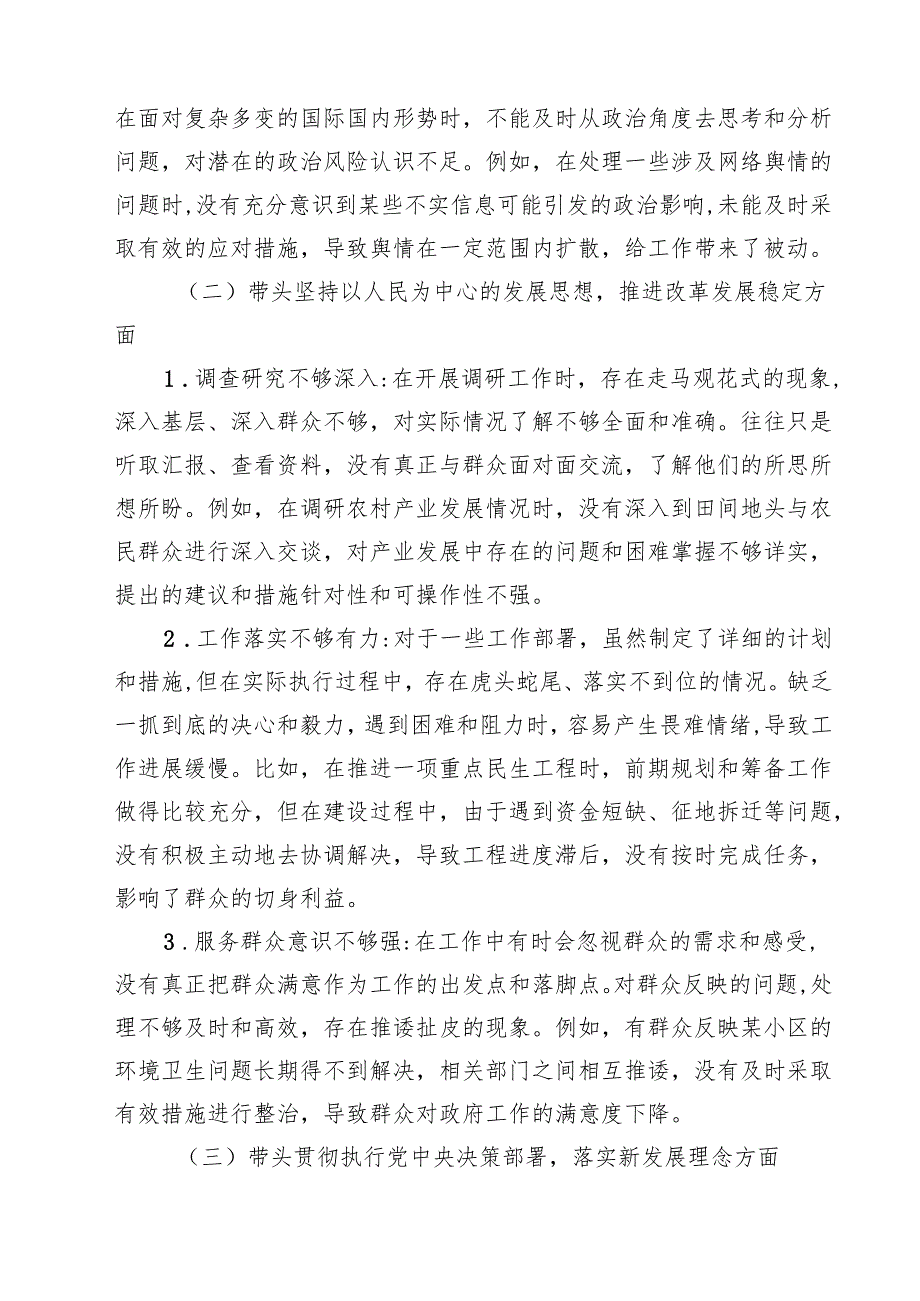 在面对复杂多变的国际国内形势时，不能及时从政治角度去思考和分析问题，对潜在的政治风险认识不足。例如，在处理一些涉及网络舆情的问题时，没有充分意识到某些不实信息可能引发的政治影响，未能及时采取有效的应对措施，导致舆情在一定范围内扩散，给工作带来了被动。

（二）带头坚持以人民为中心的发展思想，推进改革发展稳定方面

1．调查研究不够深入：在开展调研工作时，存在走马观花式的现象，深入基层、深入群众不够，对实际情况了解不够全面和准确。往往只是听取汇报、查看资料，没有真正与群众面对面交流，了解他们的所思所想所盼。例如，在调研农村产业发展情况时，没有深入到田间地头与农民群众进行深入交谈，对产业发展中存在的问题和困难掌握不够详实，提出的建议和措施针对性和可操作性不强。

2．工作落实不够有力：对于一些工作部署，虽然制定了详细的计划和措施，但在实际执行过程中，存在虎头蛇尾、落实不到位的情况。缺乏一抓到底的决心和毅力，遇到困难和阻力时，容易产生畏难情绪，导致工作进展缓慢。比如，在推进一项重点民生工程时，前期规划和筹备工作做得比较充分，但在建设过程中，由于遇到资金短缺、征地拆迁等问题，没有积极主动地去协调解决，导致工程进度滞后，没有按时完成任务，影响了群众的切身利益。

3．服务群众意识不够强：在工作中有时会忽视群众的需求和感受，没有真正把群众满意作为工作的出发点和落脚点。对群众反映的问题，处理不够及时和高效，存在推诿扯皮的现象。例如，有群众反映某小区的环境卫生问题长期得不到解决，相关部门之间相互推诿，没有及时采取有效措施进行整治，导致群众对政府工作的满意度下降。

（三）带头贯彻执行党中央决策部署，落实新发展理念方面